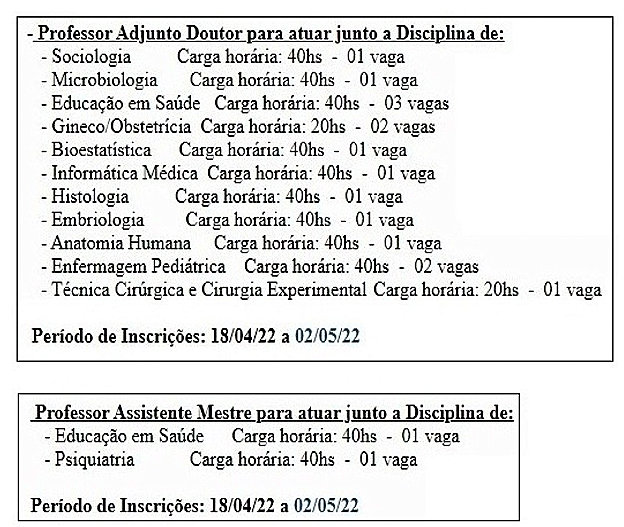 - Professor Adjunto Doutor para atuar junto a Disciplina de:
- Sociologia Carga horária: 40hs - 01 vaga
- Microbiologia Carga horária: 40hs - 01 vaga
- Educação em Saúde Carga horária: 40hs - 03 vagas
- Gineco/Obstetrícia Carga horária: 20hs - 02 vagas
- Bioestatística Carga horária: 40hs - 01 vaga
- Informática Médica Carga horária: 40hs - 01 vaga
- Histologia Carga horária: 40hs - 01 vaga
- Embriologia Carga horária: 40hs - 01 vaga
- Anatomia Humana Carga horária: 40hs - 01 vaga
- Enfermagem Pediátrica Carga horária: 40hs - 02 vagas
- Técnica Cirúrgica e Cirurgia Experimental Carga horária: 20hs - 01 vaga

Período de Inscrições: 18/04/22 a 02/05/22

Professor Assistente Mestre para atuar junto a Disciplina de:
- Educação em Saúde Carga horária: 40hs - 01 vaga
- Psiquiatria Carga horária: 40hs - 01 vaga

Período de Inscrições: 18/04/22 a 02/05/22